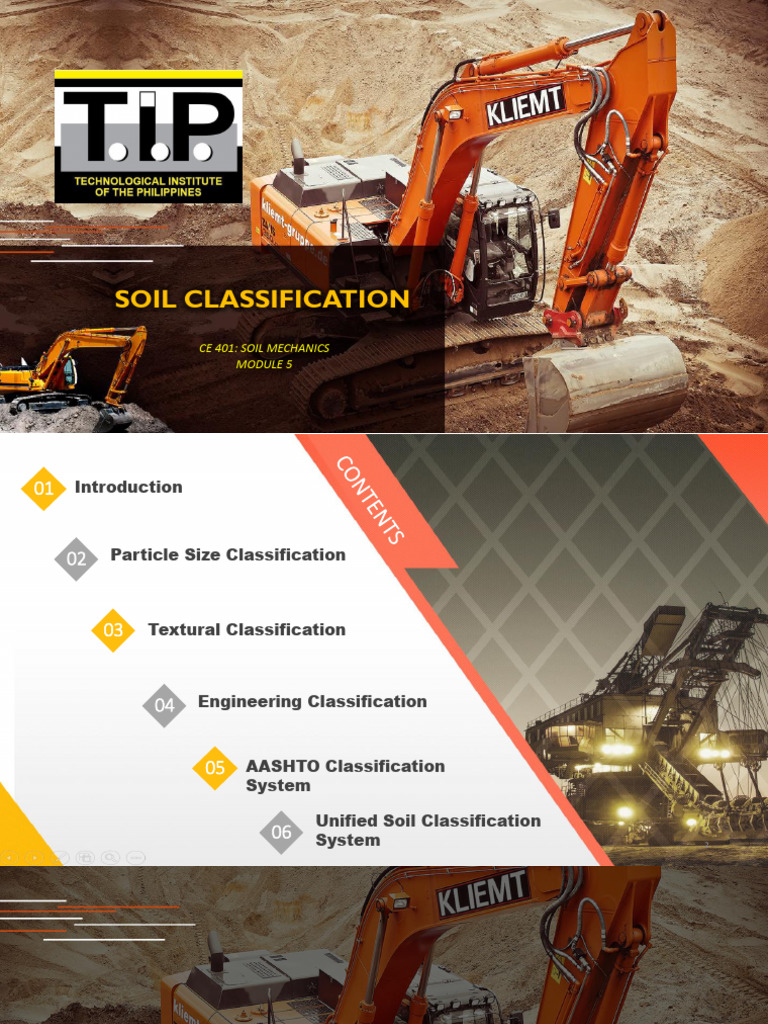 T.I.P.
TECHNOLOGICAL INSTITUTE OF THE PHILIPPINES

KLIEMT

SOIL CLASSIFICATION

CE 401: SOIL MECHANICS
MODULE 5

CONTENTS

01 Introduction

02 Particle Size Classification

03 Textural Classification

04 Engineering Classification

05 AASHTO Classification System

06 Unified Soil Classification System

KLIEMT